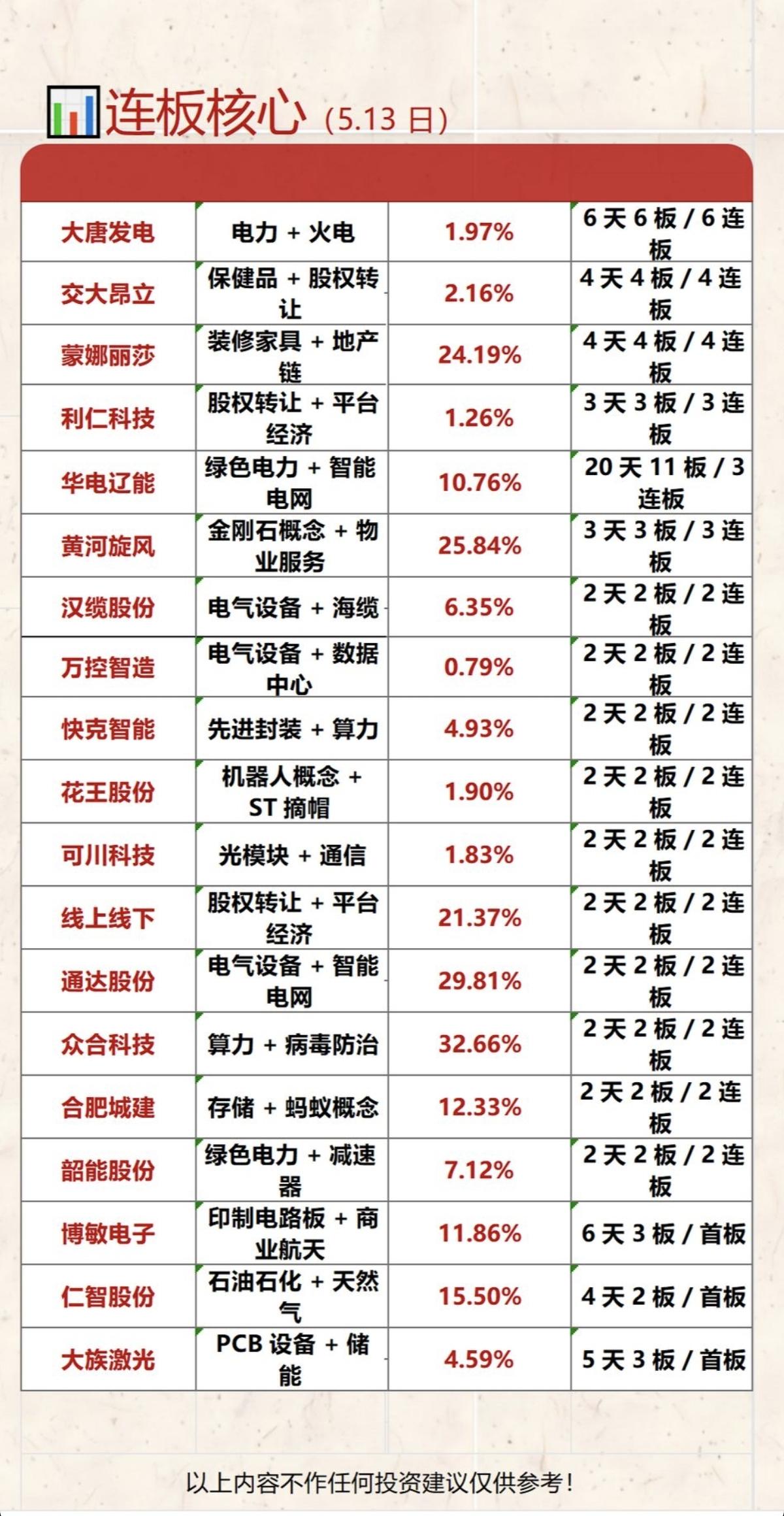 连板核心（5.13 日）

| | | | |
|---|---|---|---|
| 大唐发电 | 电力 + 火电 | 1.97% | 6 天 6 板 / 6 连板 |
| 交大昂立 | 保健品 + 股权转让 | 2.16% | 4 天 4 板 / 4 连板 |
| 蒙娜丽莎 | 装修家具 + 地产链 | 24.19% | 4 天 4 板 / 4 连板 |
| 利仁科技 | 股权转让 + 平台经济 | 1.26% | 3 天 3 板 / 3 连板 |
| 华电辽能 | 绿色电力 + 智能电网 | 10.76% | 20 天 11 板 / 3 连板 |
| 黄河旋风 | 金刚石概念 + 物业服务 | 25.84% | 3 天 3 板 / 3 连板 |
| 汉缆股份 | 电气设备 + 海缆 | 6.35% | 2 天 2 板 / 2 连板 |
| 万控智造 | 电气设备 + 数据中心 | 0.79% | 2 天 2 板 / 2 连板 |
| 快克智能 | 先进封装 + 算力 | 4.93% | 2 天 2 板 / 2 连板 |
| 花王股份 | 机器人概念 + ST 摘帽 | 1.90% | 2 天 2 板 / 2 连板 |
| 可川科技 | 光模块 + 通信 | 1.83% | 2 天 2 板 / 2 连板 |
| 线上线下 | 股权转让 + 平台经济 | 21.37% | 2 天 2 板 / 2 连板 |
| 通达股份 | 电气设备 + 智能电网 | 29.81% | 2 天 2 板 / 2 连板 |
| 众合科技 | 算力 + 病毒防治 | 32.66% | 2 天 2 板 / 2 连板 |
| 合肥城建 | 存储 + 蚂蚁概念 | 12.33% | 2 天 2 板 / 2 连板 |
| 韶能股份 | 绿色电力 + 减速器 | 7.12% | 2 天 2 板 / 2 连板 |
| 博敏电子 | 印制电路板 + 商业航天 | 11.86% | 6 天 3 板 / 首板 |
| 仁智股份 | 石油石化 + 天然气 | 15.50% | 4 天 2 板 / 首板 |
| 大族激光 | PCB 设备 + 储能 | 4.59% | 5 天 3 板 / 首板 |

以上内容不作任何投资建议仅供参考！